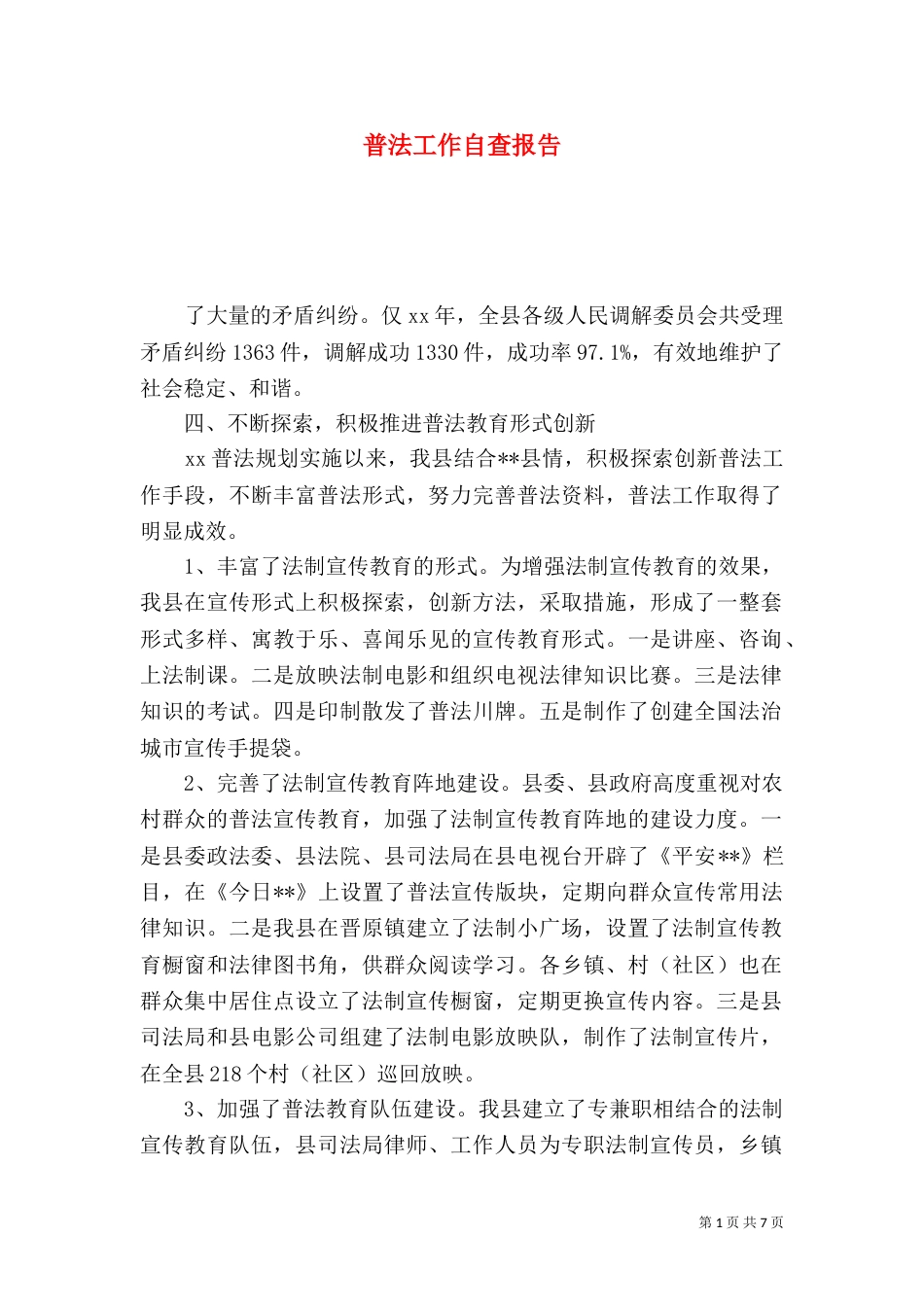 普法工作自查报告

了大量的矛盾纠纷。仅 xx 年，全县各级人民调解委员会共受理矛盾纠纷 1363 件，调解成功 1330 件，成功率 97.1%，有效地维护了社会稳定、和谐。

四、不断探索，积极推进普法教育形式创新

xx 普法规划实施以来，我县结合**县情，积极探索创新普法工作手段，不断丰富普法形式，努力完善普法资料，普法工作取得了明显成效。

1、丰富了法制宣传教育的形式。为增强法制宣传教育的效果，我县在宣传形式上积极探索，创新方法，采取措施，形成了一整套形式多样、寓教于乐、喜闻乐见的宣传教育形式。一是讲座、咨询、上法制课。二是放映法制电影和组织电视法律知识比赛。三是法律知识的考试。四是印制散发了普法川牌。五是制作了创建全国法治城市宣传手提袋。

2、完善了法制宣传教育阵地建设。县委、县政府高度重视对农村群众的普法宣传教育，加强了法制宣传教育阵地的建设力度。一是县委政法委、县法院、县司法局在县电视台开辟了《平安**》栏目，在《今日**》上设置了普法宣传版块，定期向群众宣传常用法律知识。二是我县在晋原镇建立了法制小广场，设置了法制宣传教育橱窗和法律图书角，供群众阅读学习。各乡镇、村（社区）也在群众集中居住点设立了法制宣传橱窗，定期更换宣传内容。三是县司法局和县电影公司组建了法制电影放映队，制作了法制宣传片，在全县 218 个村（社区）巡回放映。

3、加强了普法教育队伍建设。我县建立了专兼职相结合的法制宣传教育队伍，县司法局律师、工作人员为专职法制宣传员，乡镇

第 1 页 共 7 页